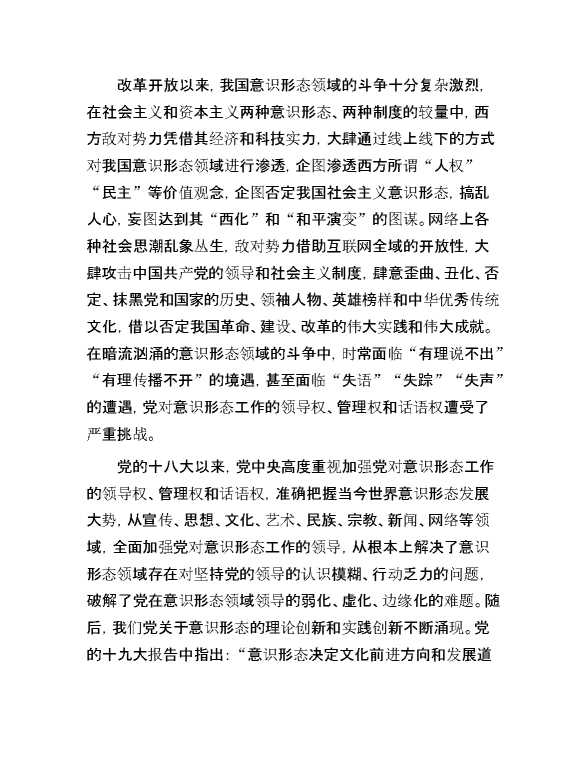 改革开放以来，我国意识形态领域的斗争十分复杂激烈，在社会主义和资本主义两种意识形态、两种制度的较量中，西方敌对势力凭借其经济和科技实力，大肆通过线上线下的方式对我国意识形态领域进行渗透，企图渗透西方所谓“人权”“民主”等价值观念，企图否定我国社会主义意识形态，搞乱人心，妄图达到其“西化”和“和平演变”的图谋。网络上各种社会思潮乱象丛生，敌对势力借助互联网全域的开放性，大肆攻击中国共产党的领导和社会主义制度，肆意歪曲、丑化、否定、抹黑党和国家的历史、领袖人物、英雄榜样和中华优秀传统文化，借以否定我国革命、建设、改革的伟大实践和伟大成就。在暗流汹涌的意识形态领域的斗争中，时常面临“有理说不出”“有理传播不开”的境遇，甚至面临“失语”“失踪”“失声”的遭遇，党对意识形态工作的领导权、管理权和话语权遭受了严重挑战。

党的十八大以来，党中央高度重视加强党对意识形态工作的领导权、管理权和话语权，准确把握当今世界意识形态发展大势，从宣传、思想、文化、艺术、民族、宗教、新闻、网络等领域，全面加强党对意识形态工作的领导，从根本上解决了意识形态领域存在对坚持党的领导的认识模糊、行动乏力的问题，破解了党在意识形态领域领导的弱化、虚化、边缘化的难题。随后，我们党关于意识形态的理论创新和实践创新不断涌现。党的十九大报告中指出：“意识形态决定文化前进方向和发展道